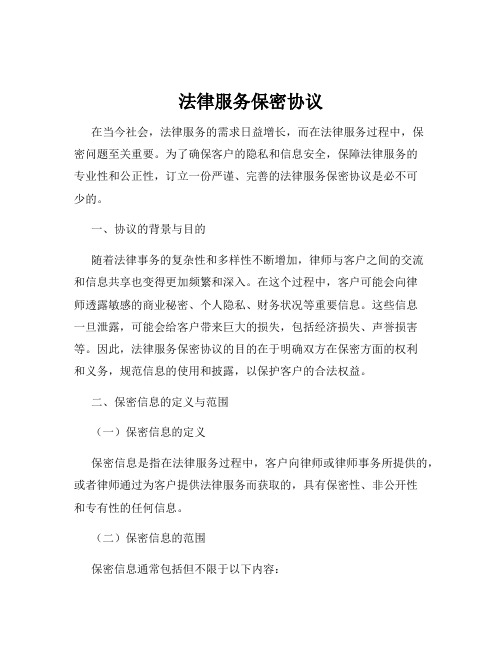 法律服务保密协议

在当今社会，法律服务的需求日益增长，而在法律服务过程中，保密问题至关重要。为了确保客户的隐私和信息安全，保障法律服务的专业性和公正性，订立一份严谨、完善的法律服务保密协议是必不可少的。

一、协议的背景与目的

随着法律事务的复杂性和多样性不断增加，律师与客户之间的交流和信息共享也变得更加频繁和深入。在这个过程中，客户可能会向律师透露敏感的商业秘密、个人隐私、财务状况等重要信息。这些信息一旦泄露，可能会给客户带来巨大的损失，包括经济损失、声誉损害等。因此，法律服务保密协议的目的在于明确双方在保密方面的权利和义务，规范信息的使用和披露，以保护客户的合法权益。

二、保密信息的定义与范围

（一）保密信息的定义

保密信息是指在法律服务过程中，客户向律师或律师事务所提供的，或者律师通过为客户提供法律服务而获取的，具有保密性、非公开性和专有性的任何信息。

（二）保密信息的范围

保密信息通常包括但不限于以下内容：